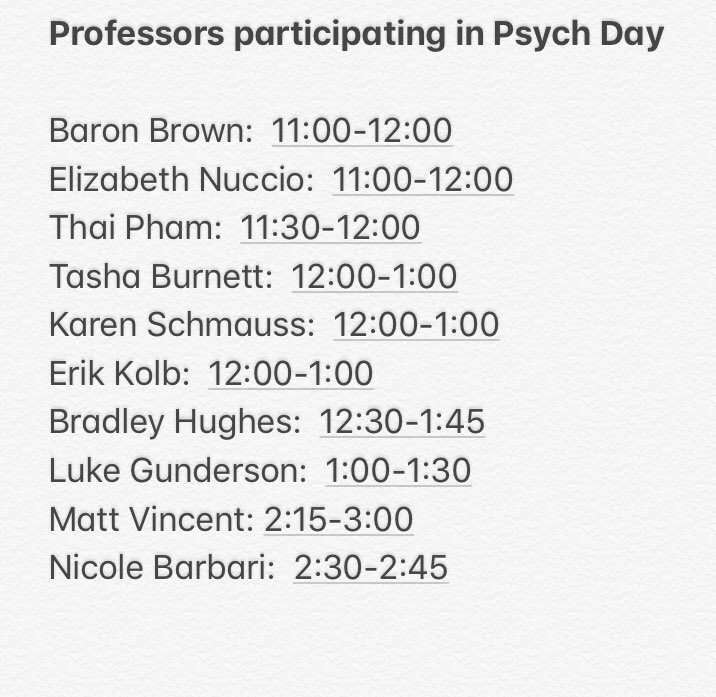 Professors participating in Psych Day

Baron Brown: 11:00-12:00
Elizabeth Nuccio: 11:00-12:00
Thai Pham: 11:30-12:00
Tasha Burnett: 12:00-1:00
Karen Schmauss: 12:00-1:00
Erik Kolb: 12:00-1:00
Bradley Hughes: 12:30-1:45
Luke Gunderson: 1:00-1:30
Matt Vincent: 2:15-3:00
Nicole Barbari: 2:30-2:45